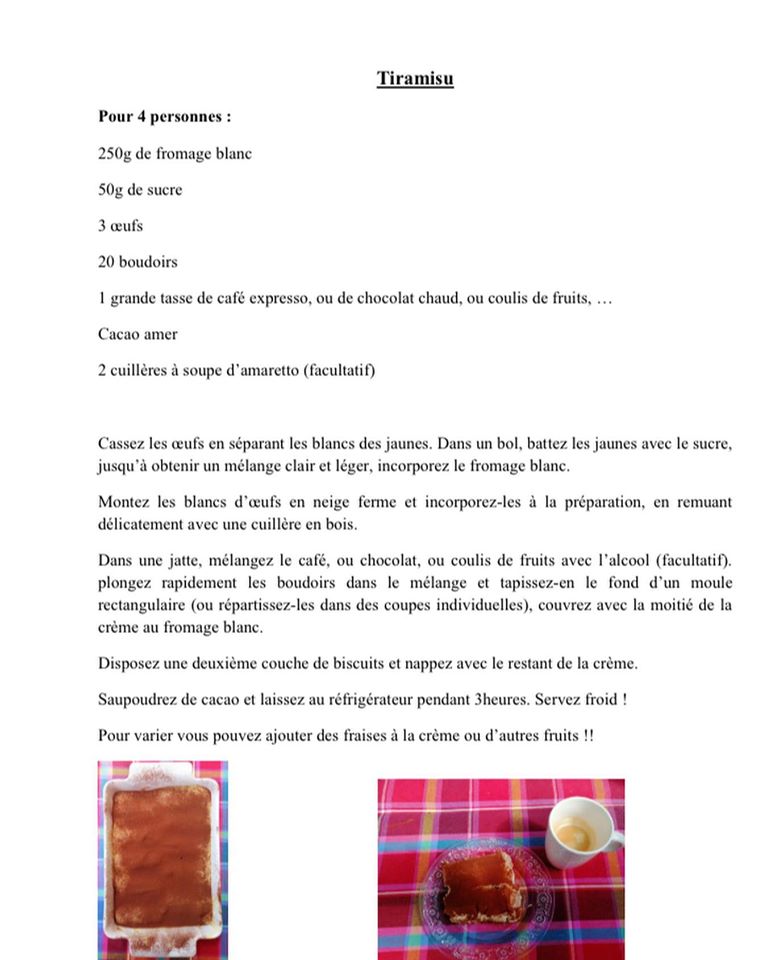 Tiramisu

Pour 4 personnes :

250g de fromage blanc

50g de sucre

3 œufs

20 boudoirs

1 grande tasse de café expresso, ou de chocolat chaud, ou coulis de fruits, …

Cacao amer

2 cuillères à soupe d'amaretto (facultatif)

Cassez les œufs en séparant les blancs des jaunes. Dans un bol, battez les jaunes avec le sucre, jusqu'à obtenir un mélange clair et léger, incorporez le fromage blanc.

Montez les blancs d'œufs en neige ferme et incorporez-les à la préparation, en remuant délicatement avec une cuillère en bois.

Dans une jatte, mélangez le café, ou chocolat, ou coulis de fruits avec l'alcool (facultatif). plongez rapidement les boudoirs dans le mélange et tapissez-en le fond d'un moule rectangulaire (ou répartissez-les dans des coupes individuelles), couvrez avec la moitié de la crème au fromage blanc.

Disposez une deuxième couche de biscuits et nappez avec le restant de la crème.

Saupoudrez de cacao et laissez au réfrigérateur pendant 3heures. Servez froid !

Pour varier vous pouvez ajouter des fraises à la crème ou d'autres fruits !!